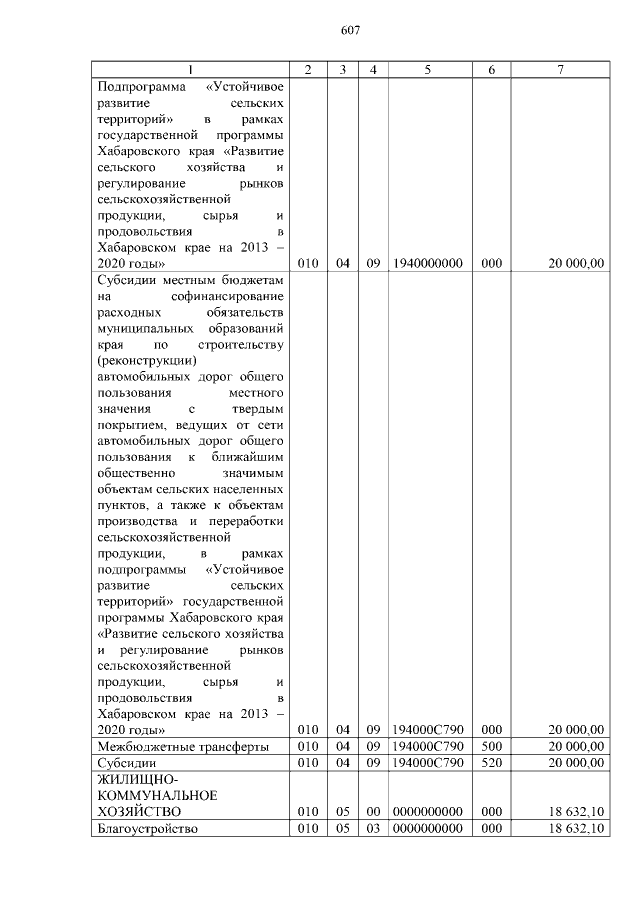 607

| 1 | 2 | 3 | 4 | 5 | 6 | 7 |
|---|---|---|---|---|---|---|
| Подпрограмма «Устойчивое развитие сельских территорий» в рамках государственной программы Хабаровского края «Развитие сельского хозяйства и регулирование рынков сельскохозяйственной продукции, сырья и продовольствия в Хабаровском крае на 2013 – 2020 годы» | 010 | 04 | 09 | 1940000000 | 000 | 20 000,00 |
| Субсидии местным бюджетам на софинансирование расходных обязательств муниципальных образований края по строительству (реконструкции) автомобильных дорог общего пользования местного значения с твердым покрытием, ведущих от сети автомобильных дорог общего пользования к ближайшим общественно значимым объектам сельских населенных пунктов, а также к объектам производства и переработки сельскохозяйственной продукции, в рамках подпрограммы «Устойчивое развитие сельских территорий» государственной программы Хабаровского края «Развитие сельского хозяйства и регулирование рынков сельскохозяйственной продукции, сырья и продовольствия в Хабаровском крае на 2013 – 2020 годы» | 010 | 04 | 09 | 194000С790 | 000 | 20 000,00 |
| Межбюджетные трансферты | 010 | 04 | 09 | 194000С790 | 500 | 20 000,00 |
| Субсидии | 010 | 04 | 09 | 194000С790 | 520 | 20 000,00 |
| ЖИЛИЩНО-КОММУНАЛЬНОЕ ХОЗЯЙСТВО | 010 | 05 | 00 | 0000000000 | 000 | 18 632,10 |
| Благоустройство | 010 | 05 | 03 | 0000000000 | 000 | 18 632,10 |